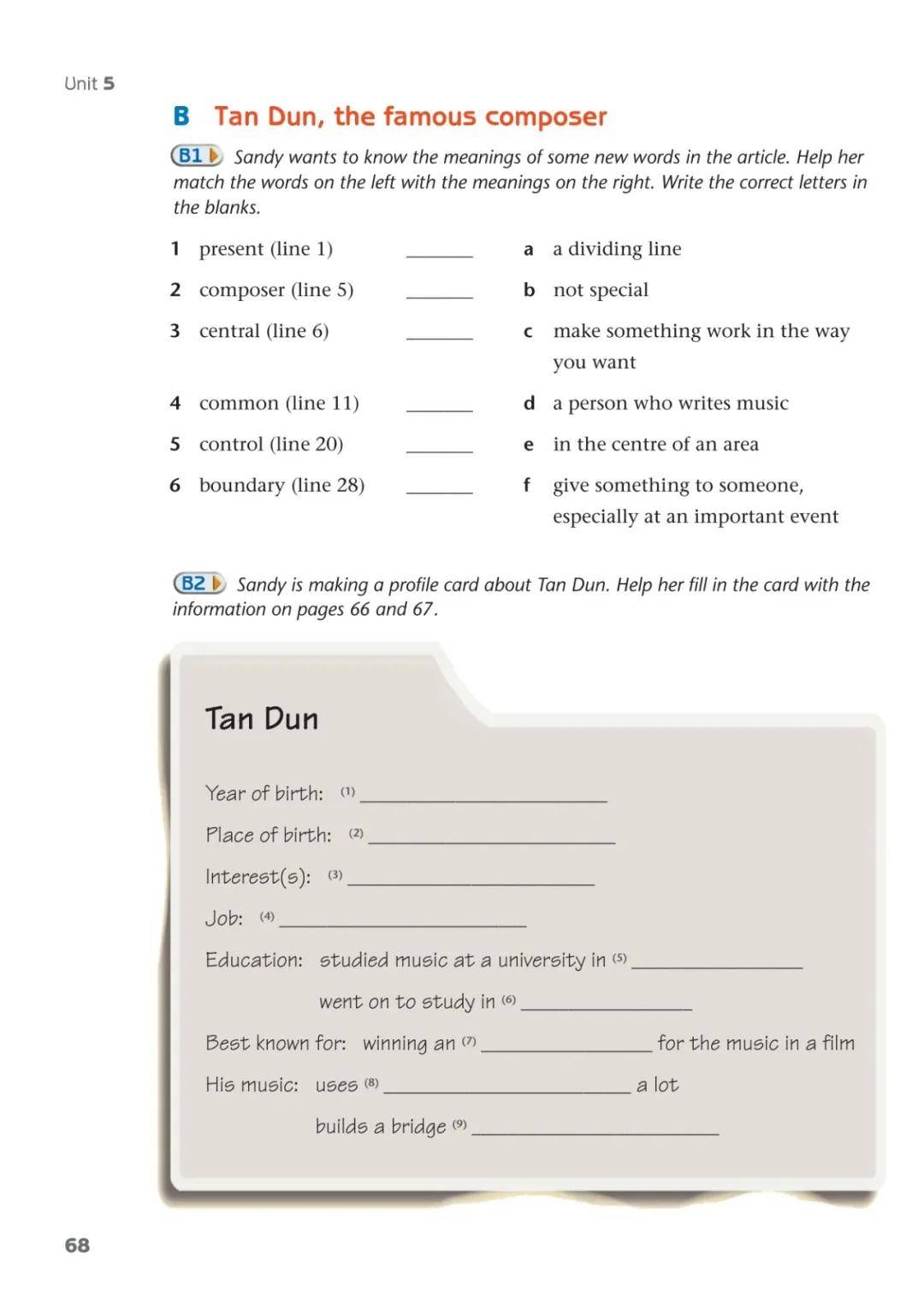 Unit 5

B Tan Dun, the famous composer

B1 Sandy wants to know the meanings of some new words in the article. Help her match the words on the left with the meanings on the right. Write the correct letters in the blanks.

1 present (line 1) ____
2 composer (line 5) ____
3 central (line 6) ____
4 common (line 11) ____
5 control (line 20) ____
6 boundary (line 28) ____

a a dividing line
b not special
c make something work in the way you want
d a person who writes music
e in the centre of an area
f give something to someone, especially at an important event

B2 Sandy is making a profile card about Tan Dun. Help her fill in the card with the information on pages 66 and 67.

Tan Dun

Year of birth: (1) ____

Place of birth: (2) ____

Interest(s): (3) ____

Job: (4) ____

Education: studied music at a university in (5) ____

went on to study in (6) ____

Best known for: winning an (7) ____ for the music in a film

His music: uses (8) ____ a lot

builds a bridge (9) ____

68